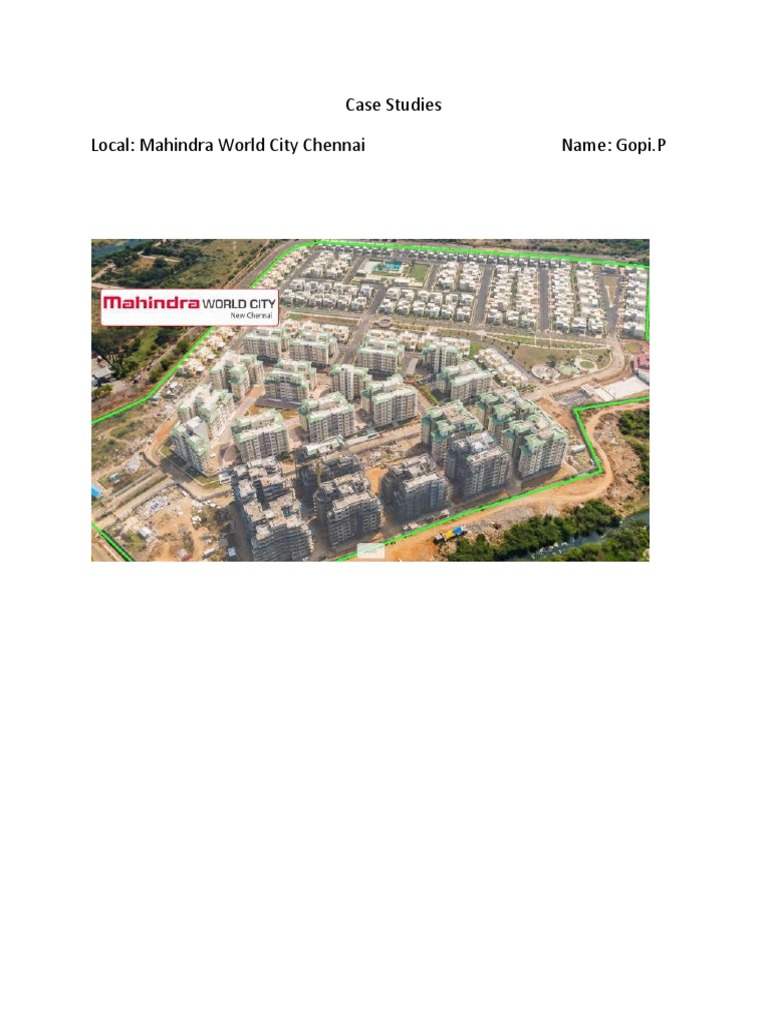 Case Studies

Local: Mahindra World City Chennai

Name: Gopi.P

Mahindra WORLD CITY
New Chennai